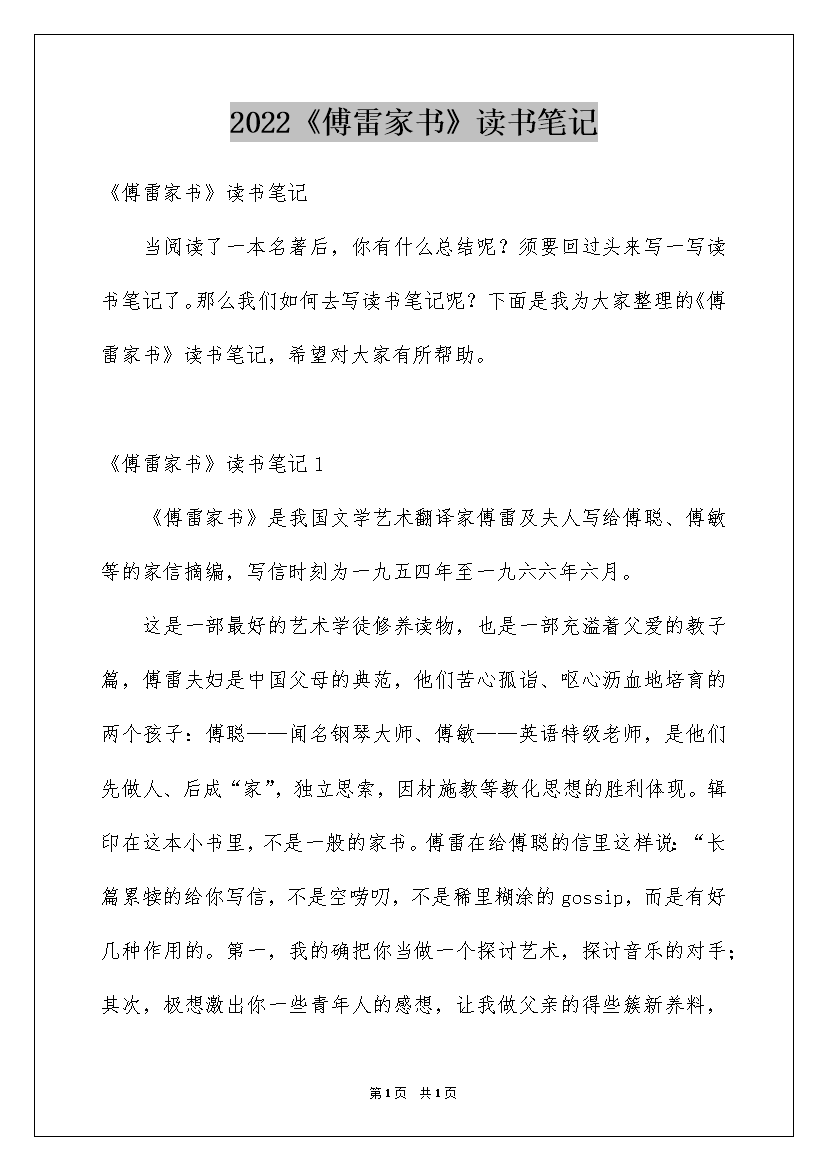 2022《傅雷家书》读书笔记

《傅雷家书》读书笔记

当阅读了一本名著后，你有什么总结呢？须要回过头来写一写读书笔记了。那么我们如何去写读书笔记呢？下面是我为大家整理的《傅雷家书》读书笔记，希望对大家有所帮助。

《傅雷家书》读书笔记1

《傅雷家书》是我国文学艺术翻译家傅雷及夫人写给傅聪、傅敏等的家信摘编，写信时刻为一九五四年至一九六六年六月。

这是一部最好的艺术学徒修养读物，也是一部充溢着父爱的教子篇，傅雷夫妇是中国父母的典范，他们苦心孤诣、呕心沥血地培育的两个孩子：傅聪——闻名钢琴大师、傅敏——英语特级老师，是他们先做人、后成“家”，独立思索，因材施教等教化思想的胜利体现。辑印在这本小书里，不是一般的家书。傅雷在给傅聪的信里这样说：“长篇累犊的给你写信，不是空唠叨，不是稀里糊涂的gossip，而是有好几种作用的。第一，我的确把你当做一个探讨艺术，探讨音乐的对手；其次，极想激出你一些青年人的感想，让我做父亲的得些簇新养料，

第1页 共1页